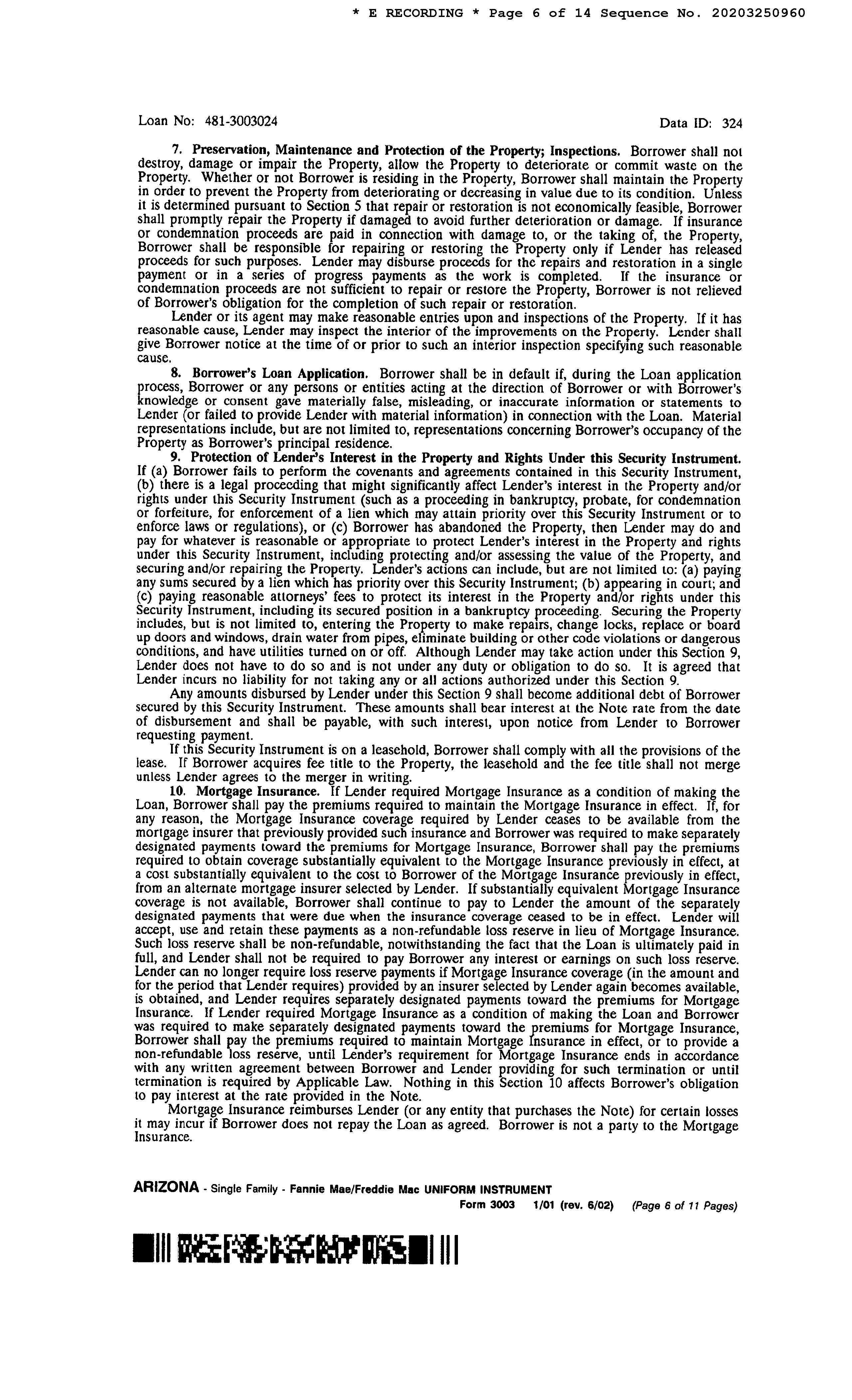 * E RECORDING * Page 6 of 14 Sequence No. 20203250960

Loan No: 481-3003024

Data ID: 324

7. Preservation, Maintenance and Protection of the Property; Inspections. Borrower shall not destroy, damage or impair the Property, allow the Property to deteriorate or commit waste on the Property. Whether or not Borrower is residing in the Property, Borrower shall maintain the Property in order to prevent the Property from deteriorating or decreasing in value due to its condition. Unless it is determined pursuant to Section 5 that repair or restoration is not economically feasible, Borrower shall promptly repair the Property if damaged to avoid further deterioration or damage. If insurance or condemnation proceeds are paid in connection with damage to, or the taking of, the Property, Borrower shall be responsible for repairing or restoring the Property only if Lender has released proceeds for such purposes. Lender may disburse proceeds for the repairs and restoration in a single payment or in a series of progress payments as the work is completed. If the insurance or condemnation proceeds are not sufficient to repair or restore the Property, Borrower is not relieved of Borrower's obligation for the completion of such repair or restoration.

Lender or its agent may make reasonable entries upon and inspections of the Property. If it has reasonable cause, Lender may inspect the interior of the improvements on the Property. Lender shall give Borrower notice at the time of or prior to such an interior inspection specifying such reasonable cause.

8. Borrower's Loan Application. Borrower shall be in default if, during the Loan application process, Borrower or any persons or entities acting at the direction of Borrower or with Borrower's knowledge or consent gave materially false, misleading, or inaccurate information or statements to Lender (or failed to provide Lender with material information) in connection with the Loan. Material representations include, but are not limited to, representations concerning Borrower's occupancy of the Property as Borrower's principal residence.

9. Protection of Lender's Interest in the Property and Rights Under this Security Instrument. If (a) Borrower fails to perform the covenants and agreements contained in this Security Instrument, (b) there is a legal proceeding that might significantly affect Lender's interest in the Property and/or rights under this Security Instrument (such as a proceeding in bankruptcy, probate, for condemnation or forfeiture, for enforcement of a lien which may attain priority over this Security Instrument or to enforce laws or regulations), or (c) Borrower has abandoned the Property, then Lender may do and pay for whatever is reasonable or appropriate to protect Lender's interest in the Property and rights under this Security Instrument, including protecting and/or assessing the value of the Property, and securing and/or repairing the Property. Lender's actions can include, but are not limited to: (a) paying any sums secured by a lien which has priority over this Security Instrument; (b) appearing in court; and (c) paying reasonable attorneys' fees to protect its interest in the Property and/or rights under this Security Instrument, including its secured position in a bankruptcy proceeding. Securing the Property includes, but is not limited to, entering the Property to make repairs, change locks, replace or board up doors and windows, drain water from pipes, eliminate building or other code violations or dangerous conditions, and have utilities turned on or off. Although Lender may take action under this Section 9, Lender does not have to do so and is not under any duty or obligation to do so. It is agreed that Lender incurs no liability for not taking any or all actions authorized under this Section 9.

Any amounts disbursed by Lender under this Section 9 shall become additional debt of Borrower secured by this Security Instrument. These amounts shall bear interest at the Note rate from the date of disbursement and shall be payable, with such interest, upon notice from Lender to Borrower requesting payment.

If this Security Instrument is on a leasehold, Borrower shall comply with all the provisions of the lease. If Borrower acquires fee title to the Property, the leasehold and the fee title shall not merge unless Lender agrees to the merger in writing.

10. Mortgage Insurance. If Lender required Mortgage Insurance as a condition of making the Loan, Borrower shall pay the premiums required to maintain the Mortgage Insurance in effect. If, for any reason, the Mortgage Insurance coverage required by Lender ceases to be available from the mortgage insurer that previously provided such insurance and Borrower was required to make separately designated payments toward the premiums for Mortgage Insurance, Borrower shall pay the premiums required to obtain coverage substantially equivalent to the Mortgage Insurance previously in effect, at a cost substantially equivalent to the cost to Borrower of the Mortgage Insurance previously in effect, from an alternate mortgage insurer selected by Lender. If substantially equivalent Mortgage Insurance coverage is not available, Borrower shall continue to pay to Lender the amount of the separately designated payments that were due when the insurance coverage ceased to be in effect. Lender will accept, use and retain these payments as a non-refundable loss reserve in lieu of Mortgage Insurance. Such loss reserve shall be non-refundable, notwithstanding the fact that the Loan is ultimately paid in full, and Lender shall not be required to pay Borrower any interest or earnings on such loss reserve. Lender can no longer require loss reserve payments if Mortgage Insurance coverage (in the amount and for the period that Lender requires) provided by an insurer selected by Lender again becomes available, is obtained, and Lender requires separately designated payments toward the premiums for Mortgage Insurance. If Lender required Mortgage Insurance as a condition of making the Loan and Borrower was required to make separately designated payments toward the premiums for Mortgage Insurance, Borrower shall pay the premiums required to maintain Mortgage Insurance in effect, or to provide a non-refundable loss reserve, until Lender's requirement for Mortgage Insurance ends in accordance with any written agreement between Borrower and Lender providing for such termination or until termination is required by Applicable Law. Nothing in this Section 10 affects Borrower's obligation to pay interest at the rate provided in the Note.

Mortgage Insurance reimburses Lender (or any entity that purchases the Note) for certain losses it may incur if Borrower does not repay the Loan as agreed. Borrower is not a party to the Mortgage Insurance.

ARIZONA - Single Family - Fannie Mae/Freddie Mac UNIFORM INSTRUMENT

Form 3003 1/01 (rev. 6/02) (Page 6 of 11 Pages)